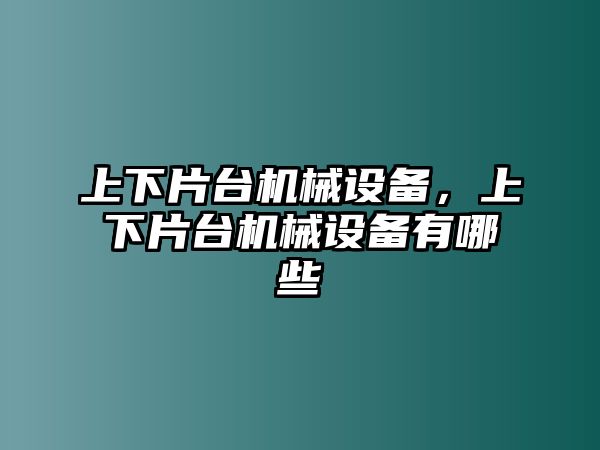 上下片台机械设备，上下片台机械设备有哪些